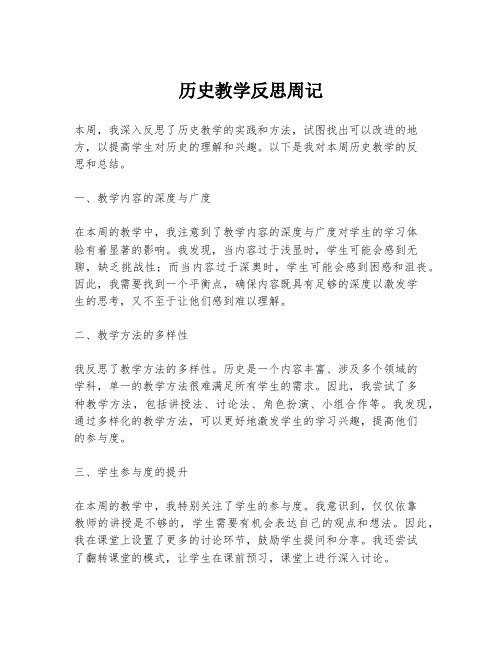 历史教学反思周记

本周，我深入反思了历史教学的实践和方法，试图找出可以改进的地方，以提高学生对历史的理解和兴趣。以下是我对本周历史教学的反思和总结。

一、教学内容的深度与广度

在本周的教学中，我注意到了教学内容的深度与广度对学生的学习体验有着显著的影响。我发现，当内容过于浅显时，学生可能会感到无聊，缺乏挑战性；而当内容过于深奥时，学生可能会感到困惑和沮丧。因此，我需要找到一个平衡点，确保内容既具有足够的深度以激发学生的思考，又不至于让他们感到难以理解。

二、教学方法的多样性

我反思了教学方法的多样性。历史是一个内容丰富、涉及多个领域的学科，单一的教学方法很难满足所有学生的需求。因此，我尝试了多种教学方法，包括讲授法、讨论法、角色扮演、小组合作等。我发现，通过多样化的教学方法，可以更好地激发学生的学习兴趣，提高他们的参与度。

三、学生参与度的提升

在本周的教学中，我特别关注了学生的参与度。我意识到，仅仅依靠教师的讲授是不够的，学生需要有机会表达自己的观点和想法。因此，我在课堂上设置了更多的讨论环节，鼓励学生提问和分享。我还尝试了翻转课堂的模式，让学生在课前预习，课堂上进行深入讨论。